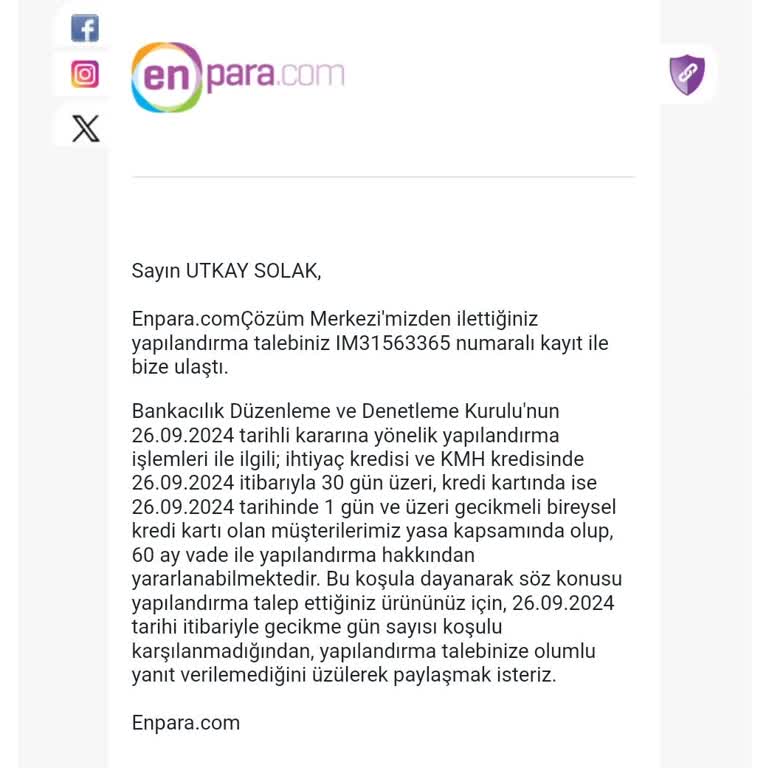 enpara.com

Sayın UTKAY SOLAK,

Enpara.comÇözüm Merkezi'mizden ilettiğiniz yapılandırma talebiniz IM31563365 numaralı kayıt ile bize ulaştı.

Bankacılık Düzenleme ve Denetleme Kurulu'nun 26.09.2024 tarihli kararına yönelik yapılandırma işlemleri ile ilgili; ihtiyaç kredisi ve KMH kredisinde 26.09.2024 itibarıyla 30 gün üzeri, kredi kartında ise 26.09.2024 tarihinde 1 gün ve üzeri gecikmeli bireysel kredi kartı olan müşterilerimiz yasa kapsamında olup, 60 ay vade ile yapılandırma hakkından yararlanabilmektedir. Bu koşula dayanarak söz konusu yapılandırma talep ettiğiniz ürününüz için, 26.09.2024 tarihi itibariyle gecikme gün sayısı koşulu karşılanmadığından, yapılandırma talebinize olumlu yanıt verilemediğini üzülerek paylaşmak isteriz.

Enpara.com